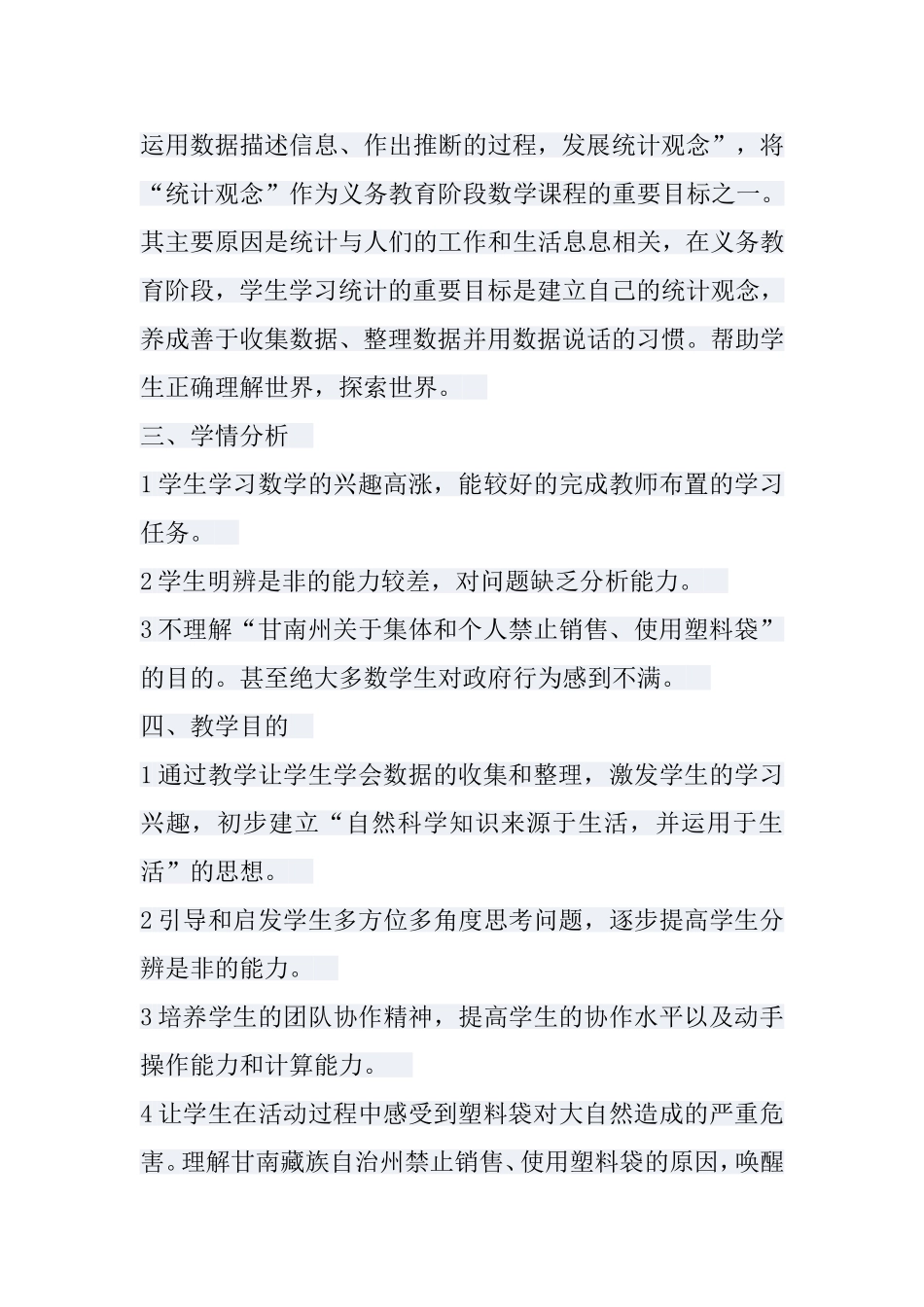 运用数据描述信息、作出推断的过程，发展统计观念”，将“统计观念”作为义务教育阶段数学课程的重要目标之一。其主要原因是统计与人们的工作和生活息息相关，在义务教育阶段，学生学习统计的重要目标是建立自己的统计观念，养成善于收集数据、整理数据并用数据说话的习惯。帮助学生正确理解世界，探索世界。

三、学情分析

1 学生学习数学的兴趣高涨，能较好的完成教师布置的学习任务。

2 学生明辨是非的能力较差，对问题缺乏分析能力。

3 不理解“甘南州关于集体和个人禁止销售、使用塑料袋”的目的。甚至绝大多数学生对政府行为感到不满。

四、教学目的

1 通过教学让学生学会数据的收集和整理，激发学生的学习兴趣，初步建立“自然科学知识来源于生活，并运用于生活”的思想。

2 引导和启发学生多方位多角度思考问题，逐步提高学生分辨是非的能力。

3 培养学生的团队协作精神，提高学生的协作水平以及动手操作能力和计算能力。

4 让学生在活动过程中感受到塑料袋对大自然造成的严重危害。理解甘南藏族自治州禁止销售、使用塑料袋的原因，唤醒